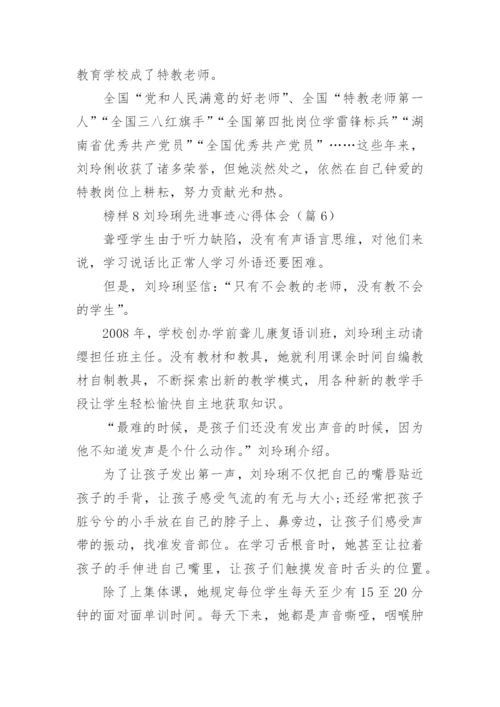 教育学校成了特教老师。

全国“党和人民满意的好老师”、全国“特教老师第一人”“全国三八红旗手”“全国第四批岗位学雷锋标兵”“湖南省优秀共产党员”“全国优秀共产党员”……这些年来，刘玲俐收获了诸多荣誉，但她淡然处之，依然在自己钟爱的特教岗位上耕耘，努力贡献光和热。

榜样8刘玲琍先进事迹心得体会（篇6）

聋哑学生由于听力缺陷，没有有声语言思维，对他们来说，学习说话比正常人学习外语还要困难。

但是，刘玲琍坚信：“只有不会教的老师，没有教不会的学生”。

2008年，学校创办学前聋儿康复语训班，刘玲琍主动请缨担任班主任。没有教材和教具，她就利用课余时间自编教材自制教具，不断探索出新的教学模式，用各种新的教学手段让学生轻松愉快自主地获取知识。

“最难的时候，是孩子们还没有发出声音的时候，因为他不知道发声是个什么动作。”刘玲琍介绍。

为了让孩子发出第一声，刘玲琍不仅把自己的嘴唇贴近孩子的手背，让孩子感受气流的有无与大小；还经常把孩子脏兮兮的小手放在自己的脖子上、鼻旁边，让孩子们感受声带的振动，找准发音部位。在学习舌根音时，她甚至让拉着孩子的手伸进自己嘴里，让孩子们触摸发音时舌头的位置。

除了上集体课，她规定每位学生每天至少有15至20分钟的面对面单训时间。每天下来，她都是声音嘶哑，咽喉肿